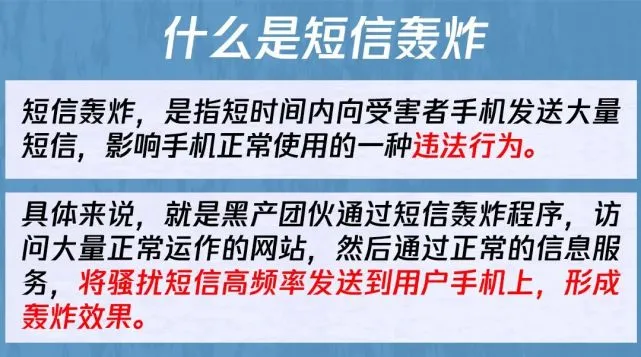 什么是短信轰炸

短信轰炸，是指短时间内向受害者手机发送大量短信，影响手机正常使用的一种违法行为。

具体来说，就是黑产团伙通过短信轰炸程序，访问大量正常运作的网站，然后通过正常的信息服务，将骚扰短信高频率发送到用户手机上，形成轰炸效果。